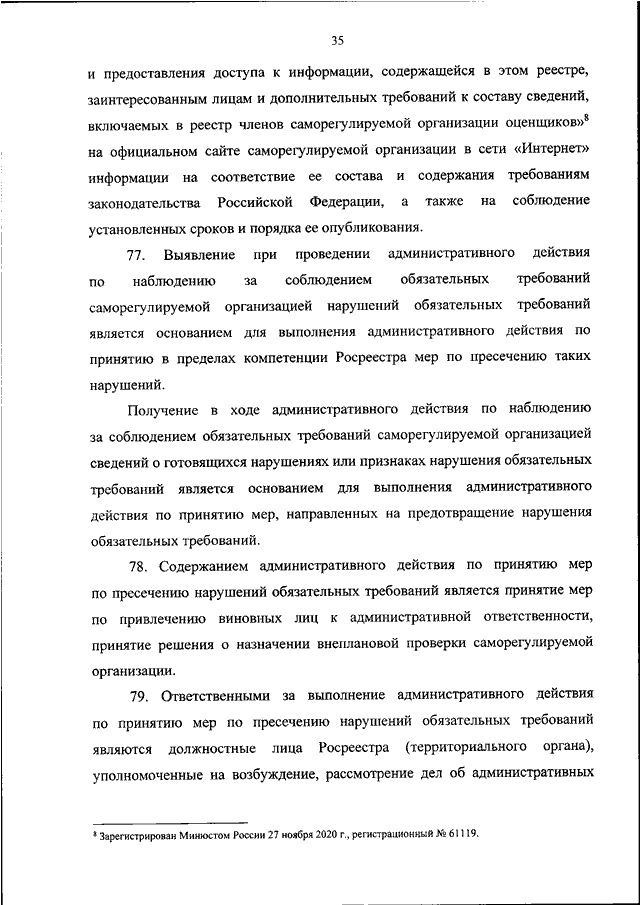 35

и предоставления доступа к информации, содержащейся в этом реестре, заинтересованным лицам и дополнительных требований к составу сведений, включаемых в реестр членов саморегулируемой организации оценщиков»$^8$ на официальном сайте саморегулируемой организации в сети «Интернет» информации на соответствие ее состава и содержания требованиям законодательства Российской Федерации, а также на соблюдение установленных сроков и порядка ее опубликования.

77. Выявление при проведении административного действия по наблюдению за соблюдением обязательных требований саморегулируемой организацией нарушений обязательных требований является основанием для выполнения административного действия по принятию в пределах компетенции Росреестра мер по пресечению таких нарушений.

Получение в ходе административного действия по наблюдению за соблюдением обязательных требований саморегулируемой организацией сведений о готовящихся нарушениях или признаках нарушения обязательных требований является основанием для выполнения административного действия по принятию мер, направленных на предотвращение нарушения обязательных требований.

78. Содержанием административного действия по принятию мер по пресечению нарушений обязательных требований является принятие мер по привлечению виновных лиц к административной ответственности, принятие решения о назначении внеплановой проверки саморегулируемой организации.

79. Ответственными за выполнение административного действия по принятию мер по пресечению нарушений обязательных требований являются должностные лица Росреестра (территориального органа), уполномоченные на возбуждение, рассмотрение дел об административных

$^8$ Зарегистрирован Минюстом России 27 ноября 2020 г., регистрационный № 61119.